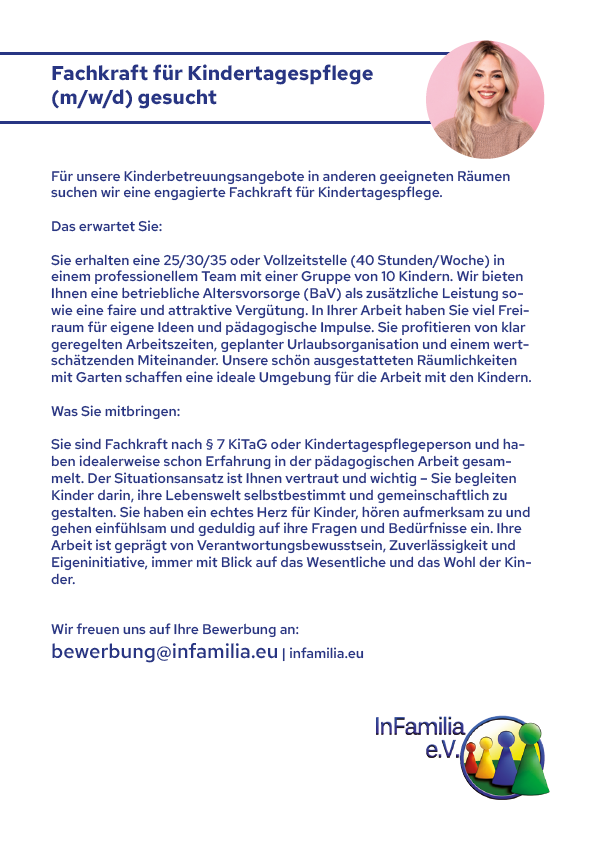 Fachkraft für Kindertagespflege (m/w/d) gesucht

Für unsere Kinderbetreuungsangebote in anderen geeigneten Räumen suchen wir eine engagierte Fachkraft für Kindertagespflege.

Das erwartet Sie:

Sie erhalten eine 25/30/35 oder Vollzeitstelle (40 Stunden/Woche) in einem professionellem Team mit einer Gruppe von 10 Kindern. Wir bieten Ihnen eine betriebliche Altersvorsorge (BaV) als zusätzliche Leistung sowie eine faire und attraktive Vergütung. In Ihrer Arbeit haben Sie viel Freiraum für eigene Ideen und pädagogische Impulse. Sie profitieren von klar geregelten Arbeitszeiten, geplanter Urlaubsorganisation und einem wertschätzenden Miteinander. Unsere schön ausgestatteten Räumlichkeiten mit Garten schaffen eine ideale Umgebung für die Arbeit mit den Kindern.

Was Sie mitbringen:

Sie sind Fachkraft nach § 7 KiTaG oder Kindertagespflegeperson und haben idealerweise schon Erfahrung in der pädagogischen Arbeit gesammelt. Der Situationsansatz ist Ihnen vertraut und wichtig – Sie begleiten Kinder darin, ihre Lebenswelt selbstbestimmt und gemeinschaftlich zu gestalten. Sie haben ein echtes Herz für Kinder, hören aufmerksam zu und gehen einfühlsam und geduldig auf ihre Fragen und Bedürfnisse ein. Ihre Arbeit ist geprägt von Verantwortungsbewusstsein, Zuverlässigkeit und Eigeninitiative, immer mit Blick auf das Wesentliche und das Wohl der Kinder.

Wir freuen uns auf Ihre Bewerbung an:
bewerbung@infamilia.eu | infamilia.eu

InFamilia e.V.